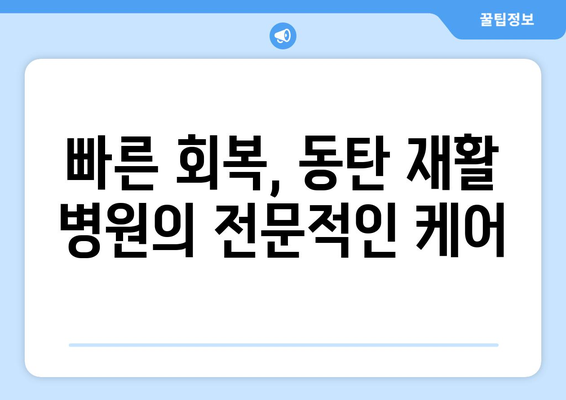 꿀팁정보

빠른 회복, 동탄 재활 병원의 전문적인 케어